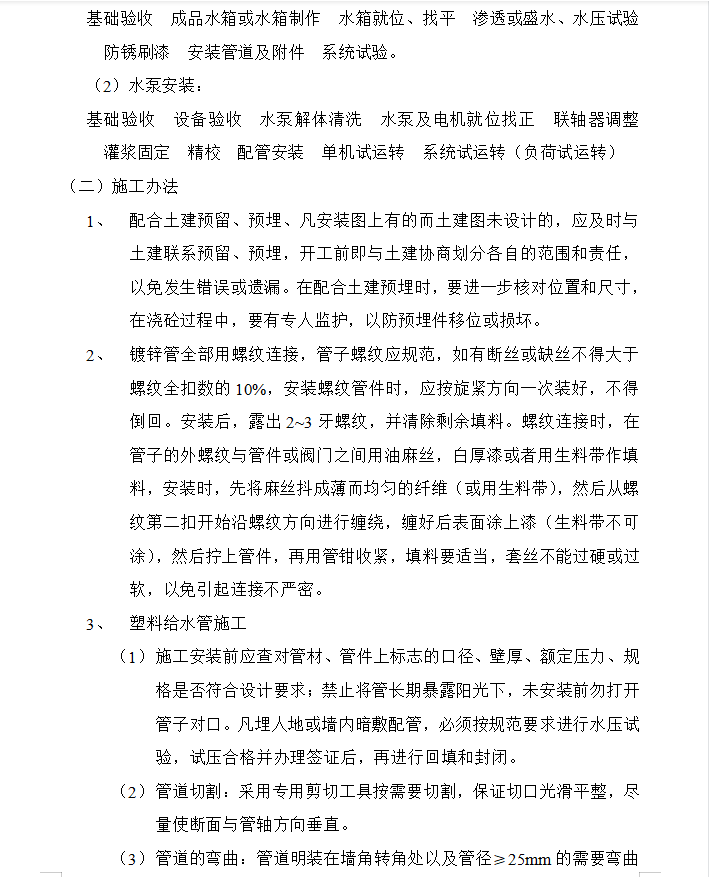 基础验收　成品水箱或水箱制作　水箱就位、找平　渗透或盛水、水压试验　防锈刷漆　安装管道及附件　系统试验。

（2）水泵安装：

基础验收　设备验收　水泵解体清洗　水泵及电机就位找正　联轴器调整　灌浆固定　精校　配管安装　单机试运转　系统试运转（负荷试运转）

（二）施工办法

1、　配合土建预留、预埋、凡安装图上有的而土建图未设计的，应及时与土建联系预留、预埋，开工前即与土建协商划分各自的范围和责任，以免发生错误或遗漏。在配合土建预埋时，要进一步核对位置和尺寸，在浇砼过程中，要有专人监护，以防预埋件移位或损坏。

2、　镀锌管全部用螺纹连接，管子螺纹应规范，如有断丝或缺丝不得大于螺纹全扣数的 10%，安装螺纹管件时，应按旋紧方向一次装好，不得倒回。安装后，露出 2~3 牙螺纹，并清除剩余填料。螺纹连接时，在管子的外螺纹与管件或阀门之间用油麻丝，白厚漆或者用生料带作填料，安装时，先将麻丝料成薄而均匀的纤维（或用生料带），然后从螺纹第二扣开始沿螺纹方向进行缠绕，缠好后表面涂上漆（生料带不可涂），然后拧上管件，再用管钳收紧，填料要适当，套丝不能过硬或过软，以免引起连接不严密。

3、　塑料给水管施工

（1）施工安装前应查对管材、管件上标志的口径、壁厚、额定压力、规格是否符合设计要求；禁止将管长期暴露阳光下，未安装前勿打开管子对口。凡埋人地或墙内暗敷配管，必须按规范要求进行水压试验，试压合格并办理签证后，再进行回填和封闭。

（2）管道切割：采用专用剪切工具按需要切割，保证切口光滑平整，尽量使断面与管轴方向垂直。

（3）管道的弯曲：管道明装在墙角转角处以及管径≥25mm 的需要弯曲